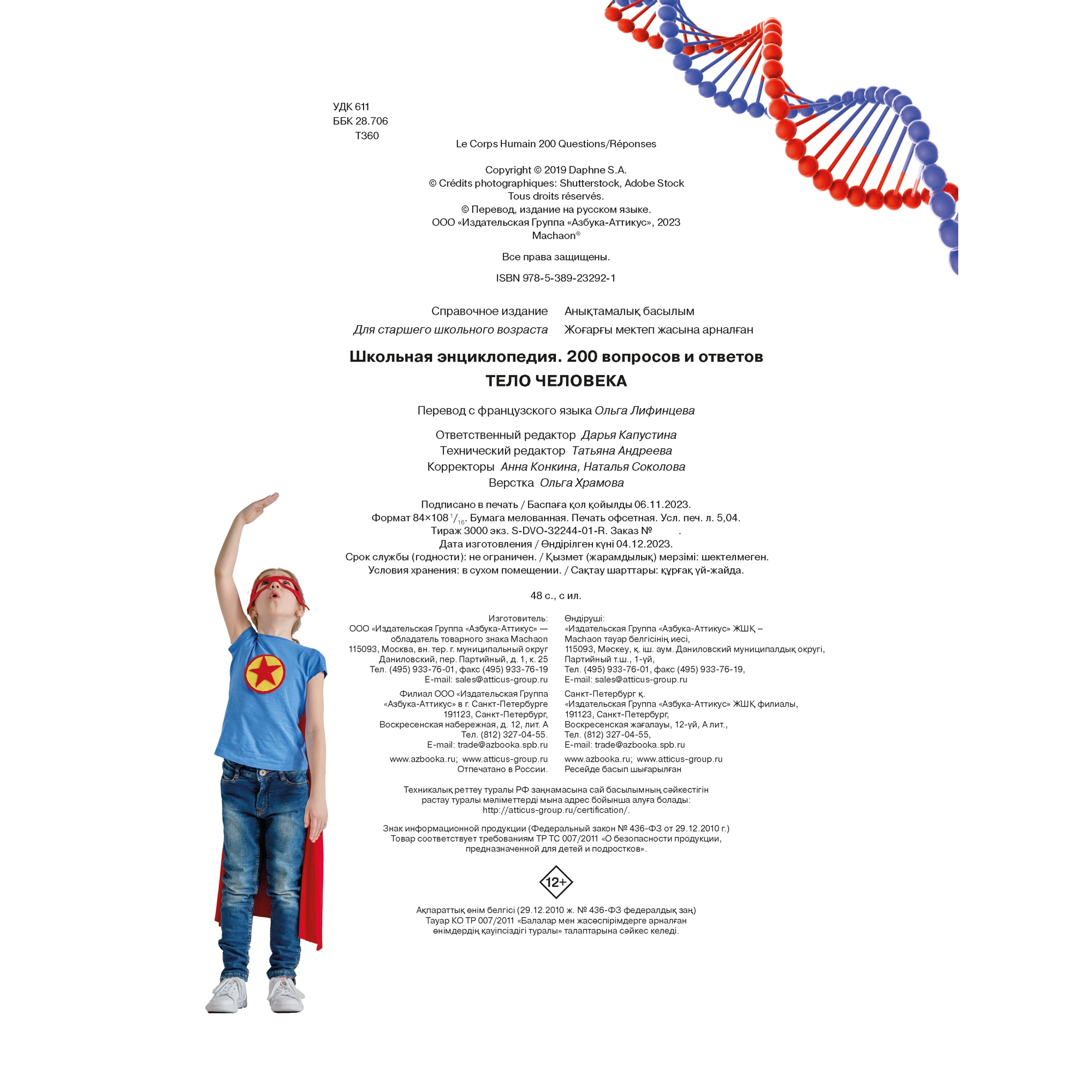 УДК 611
ББК 28.706
Т360

Le Corps Humain 200 Questions/Réponses

Copyright © 2019 Daphne S.A.
© Crédits photographiques: Shutterstock, Adobe Stock
Tous droits réservés.
© Перевод, издание на русском языке.
ООО «Издательская Группа «Азбука-Аттикус», 2023
Machaon®

Все права защищены.

ISBN 978-5-389-23292-1

Справочное издание
Для старшего школьного возраста

Анықтамалық басылым
Жоғарғы мектеп жасына арналған

Школьная энциклопедия. 200 вопросов и ответов
ТЕЛО ЧЕЛОВЕКА

Перевод с французского языка Ольга Лифинцева

Ответственный редактор Дарья Капустина
Технический редактор Татьяна Андреева
Корректоры Анна Конкина, Наталья Соколова
Верстка Ольга Храмова

Подписано в печать / Баспаға қол қойылды 06.11.2023.
Формат 84×108 $^1/_{16}$. Бумага мелованная. Печать офсетная. Усл. печ. л. 5,04.
Тираж 3000 экз. S-DVO-32244-01-R. Заказ № .
Дата изготовления / Өндірілген күні 04.12.2023.
Срок службы (годности): не ограничен. / Қызмет (жарамдылық) мерзімі: шектелмеген.
Условия хранения: в сухом помещении. / Сақтау шарттары: құрғақ үй-жайда.

48 с., с ил.

Изготовитель:
ООО «Издательская Группа «Азбука-Аттикус» — обладатель товарного знака Machaon
115093, Москва, вн. тер. г. муниципальный округ Даниловский, пер. Партийный, д. 1, к. 25
Тел. (495) 933-76-01, факс (495) 933-76-19
E-mail: sales@atticus-group.ru

Филиал ООО «Издательская Группа «Азбука-Аттикус» в г. Санкт-Петербурге
191123, Санкт-Петербург, Воскресенская набережная, д. 12, лит. А
Тел. (812) 327-04-55.
E-mail: trade@azbooka.spb.ru

www.azbooka.ru; www.atticus-group.ru
Отпечатано в России.

Өндіруші:
«Издательская Группа «Азбука-Аттикус» ЖШҚ – Machaon тауар белгісінің иесі,
115093, Мәскеу, қ. іш. аум. Даниловский муниципалдық округі, Партийный т.ш., 1-үй,
Тел. (495) 933-76-01, факс (495) 933-76-19,
E-mail: sales@atticus-group.ru

Санкт-Петербург қ.
«Издательская Группа «Азбука-Аттикус» ЖШҚ филиалы,
191123, Санкт-Петербург,
Воскресенская жағалауы, 12-үй, А лит.,
Тел. (812) 327-04-55,
E-mail: trade@azbooka.spb.ru

www.azbooka.ru; www.atticus-group.ru
Ресейде басып шығарылған

Техникалық реттеу туралы РФ заңнамасына сай басылымның сәйкестігін растау туралы мәліметтерді мына адрес бойынша алуға болады: http://atticus-group.ru/certification/.

Знак информационной продукции (Федеральный закон № 436-ФЗ от 29.12.2010 г.)
Товар соответствует требованиям ТР ТС 007/2011 «О безопасности продукции, предназначенной для детей и подростков».

12+

Ақпараттық өнім белгісі (29.12.2010 ж. № 436-ФЗ федералдық заң)
Тауар КО ТР 007/2011 «Балалар мен жасөспірімдерге арналған өнімдердің қауіпсіздігі туралы» талаптарына сәйкес келеді.